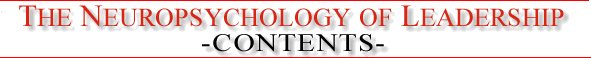 THE NEUROPSYCHOLOGY OF LEADERSHIP
-CONTENTS-